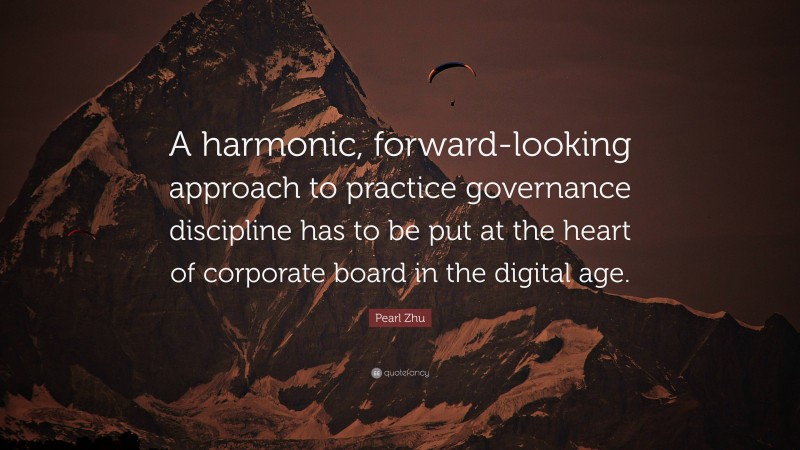 A harmonic, forward-looking approach to practice governance discipline has to be put at the heart of corporate board in the digital age.

Pearl Zhu

quotefancy